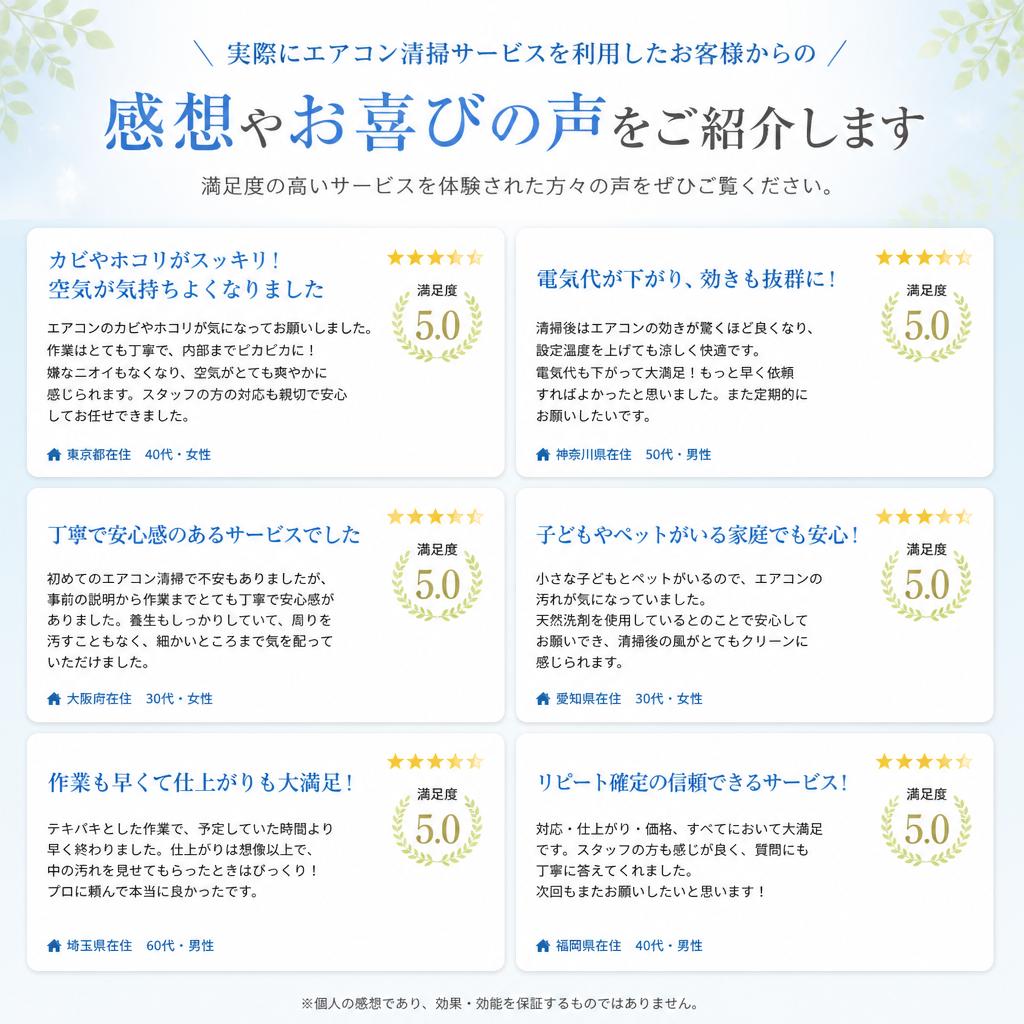 ＼ 実際にエアコン清掃サービスを利用したお客様からの ／

感想やお喜びの声をご紹介します

満足度の高いサービスを体験された方々の声をぜひご覧ください。

カビやホコリがスッキリ！
空気が気持ちよくなりました

満足度
5.0

エアコンのカビやホコリが気になってお願いしました。作業はとても丁寧で、内部までピカピカに！嫌なニオイもなくなり、空気がとても爽やかに感じられます。スタッフの方の対応も親切で安心してお任せできました。

東京都在住　40代・女性

電気代が下がり、効きも抜群に！

満足度
5.0

清掃後はエアコンの効きが驚くほど良くなり、設定温度を上げても涼しく快適です。電気代も下がって大満足！もっと早く依頼すればよかったと思いました。また定期的にお願いしたいです。

神奈川県在住　50代・男性

丁寧で安心感のあるサービスでした

満足度
5.0

初めてのエアコン清掃で不安もありましたが、事前の説明から作業までとても丁寧で安心感がありました。養生もしっかりしていて、周りを汚すこともなく、細かいところまで気を配っていただけました。

大阪府在住　30代・女性

子どもやペットがいる家庭でも安心！

満足度
5.0

小さな子どもとペットがいるので、エアコンの汚れが気になっていました。天然洗剤を使用しているとのことで安心してお願いでき、清掃後の風がとてもクリーンに感じられます。

愛知県在住　30代・女性

作業も早くて仕上がりも大満足！

満足度
5.0

テキパキとした作業で、予定していた時間より早く終わりました。仕上がりは想像以上で、中の汚れを見せてもらったときはびっくり！プロに頼んで本当に良かったです。

埼玉県在住　60代・男性

リピート確定の信頼できるサービス！

満足度
5.0

対応・仕上がり・価格、すべてにおいて大満足です。スタッフの方も感じが良く、質問にも丁寧に答えてくれました。次回もまたお願いしたいと思います！

福岡県在住　40代・男性

※個人の感想であり、効果・効能を保証するものではありません。